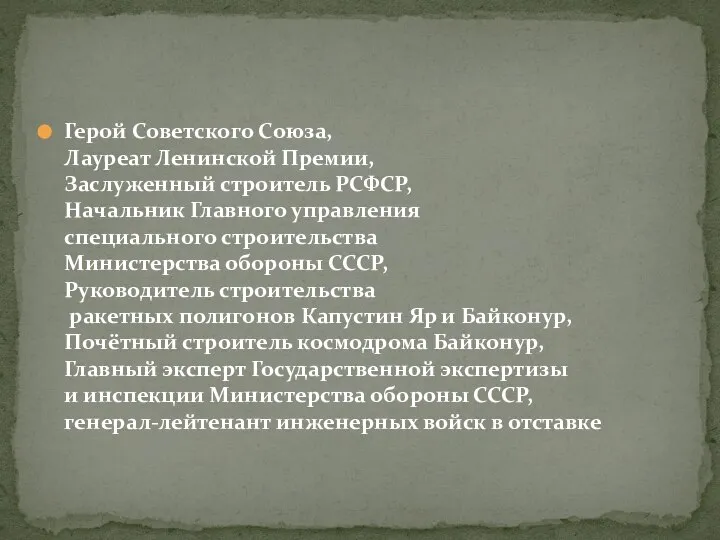 Герой Советского Союза,
Лауреат Ленинской Премии,
Заслуженный строитель РСФСР,
Начальник Главного управления специального строительства Министерства обороны СССР,
Руководитель строительства ракетных полигонов Капустин Яр и Байконур,
Почётный строитель космодрома Байконур,
Главный эксперт Государственной экспертизы и инспекции Министерства обороны СССР,
генерал-лейтенант инженерных войск в отставке